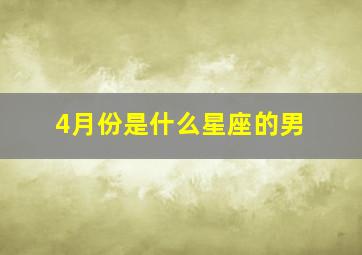 4月份是什么星座的男